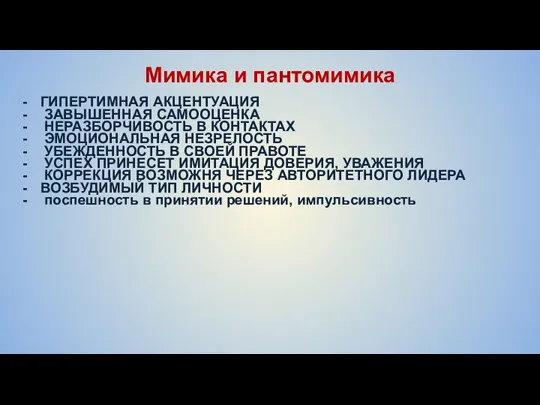 Мимика и пантомимика

- ГИПЕРТИМНАЯ АКЦЕНТУАЦИЯ
- ЗАВЫШЕННАЯ САМООЦЕНКА
- НЕРАЗБОРЧИВОСТЬ В КОНТАКТАХ
- ЭМОЦИОНАЛЬНАЯ НЕЗРЕЛОСТЬ
- УБЕЖДЕННОСТЬ В СВОЕЙ ПРАВОТЕ
- УСПЕХ ПРИНЕСЕТ ИМИТАЦИЯ ДОВЕРИЯ, УВАЖЕНИЯ
- КОРРЕКЦИЯ ВОЗМОЖНЯ ЧЕРЕЗ АВТОРИТЕТНОГО ЛИДЕРА
- ВОЗБУДИМЫЙ ТИП ЛИЧНОСТИ
- поспешность в принятии решений, импульсивность